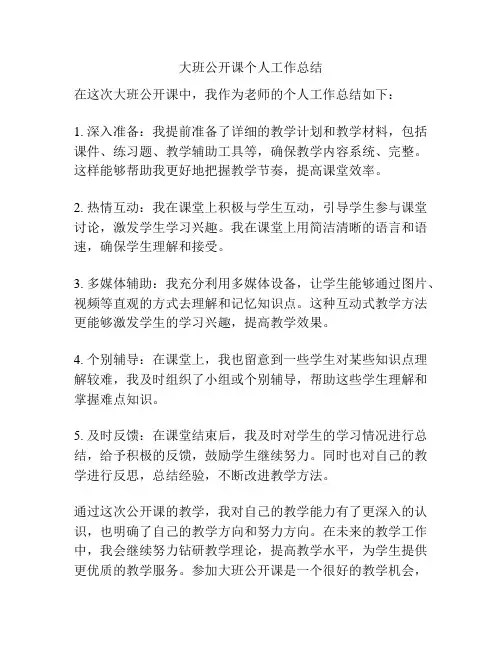 大班公开课个人工作总结

在这次大班公开课中，我作为老师的个人工作总结如下：

1. 深入准备：我提前准备了详细的教学计划和教学材料，包括课件、练习题、教学辅助工具等，确保教学内容系统、完整。这样能够帮助我更好地把握教学节奏，提高课堂效率。

2. 热情互动：我在课堂上积极与学生互动，引导学生参与课堂讨论，激发学生学习兴趣。我在课堂上用简洁清晰的语言和语速，确保学生理解和接受。

3. 多媒体辅助：我充分利用多媒体设备，让学生能够通过图片、视频等直观的方式去理解和记忆知识点。这种互动式教学方法更能够激发学生的学习兴趣，提高教学效果。

4. 个别辅导：在课堂上，我也留意到一些学生对某些知识点理解较难，我及时组织了小组或个别辅导，帮助这些学生理解和掌握难点知识。

5. 及时反馈：在课堂结束后，我及时对学生的学习情况进行总结，给予积极的反馈，鼓励学生继续努力。同时也对自己的教学进行反思，总结经验，不断改进教学方法。

通过这次公开课的教学，我对自己的教学能力有了更深入的认识，也明确了自己的教学方向和努力方向。在未来的教学工作中，我会继续努力钻研教学理论，提高教学水平，为学生提供更优质的教学服务。参加大班公开课是一个很好的教学机会，